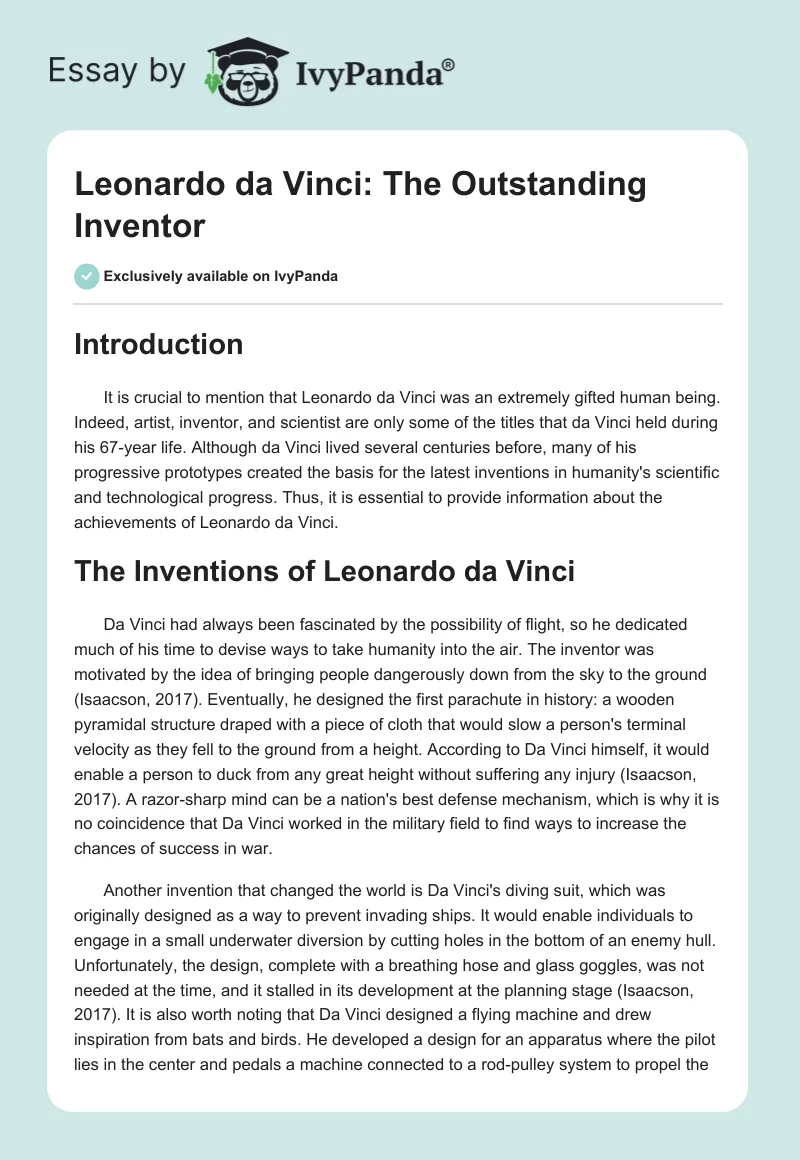 Essay by IvyPanda®

Leonardo da Vinci: The Outstanding Inventor

Exclusively available on IvyPanda

Introduction

It is crucial to mention that Leonardo da Vinci was an extremely gifted human being. Indeed, artist, inventor, and scientist are only some of the titles that da Vinci held during his 67-year life. Although da Vinci lived several centuries before, many of his progressive prototypes created the basis for the latest inventions in humanity's scientific and technological progress. Thus, it is essential to provide information about the achievements of Leonardo da Vinci.

The Inventions of Leonardo da Vinci

Da Vinci had always been fascinated by the possibility of flight, so he dedicated much of his time to devise ways to take humanity into the air. The inventor was motivated by the idea of bringing people dangerously down from the sky to the ground (Isaacson, 2017). Eventually, he designed the first parachute in history: a wooden pyramidal structure draped with a piece of cloth that would slow a person's terminal velocity as they fell to the ground from a height. According to Da Vinci himself, it would enable a person to duck from any great height without suffering any injury (Isaacson, 2017). A razor-sharp mind can be a nation's best defense mechanism, which is why it is no coincidence that Da Vinci worked in the military field to find ways to increase the chances of success in war.

Another invention that changed the world is Da Vinci's diving suit, which was originally designed as a way to prevent invading ships. It would enable individuals to engage in a small underwater diversion by cutting holes in the bottom of an enemy hull. Unfortunately, the design, complete with a breathing hose and glass goggles, was not needed at the time, and it stalled in its development at the planning stage (Isaacson, 2017). It is also worth noting that Da Vinci designed a flying machine and drew inspiration from bats and birds. He developed a design for an apparatus where the pilot lies in the center and pedals a machine connected to a rod-pulley system to propel the